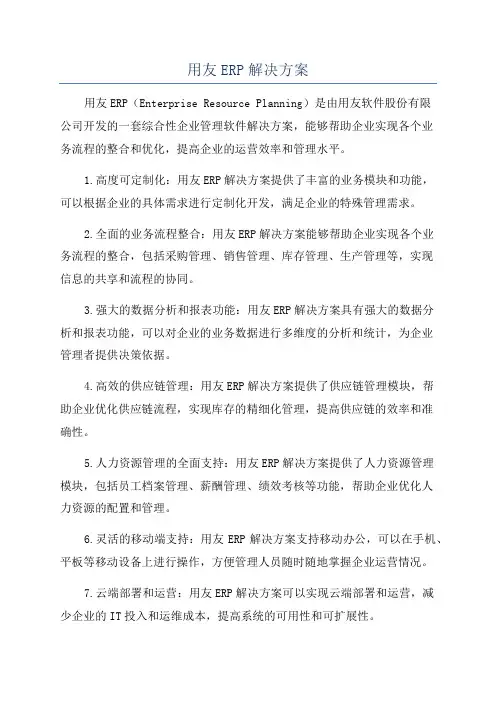 用友 ERP 解决方案

用友 ERP（Enterprise Resource Planning）是由用友软件股份有限公司开发的一套综合性企业管理软件解决方案，能够帮助企业实现各个业务流程的整合和优化，提高企业的运营效率和管理水平。

1.高度可定制化：用友 ERP 解决方案提供了丰富的业务模块和功能，可以根据企业的具体需求进行定制化开发，满足企业的特殊管理需求。

2.全面的业务流程整合：用友 ERP 解决方案能够帮助企业实现各个业务流程的整合，包括采购管理、销售管理、库存管理、生产管理等，实现信息的共享和流程的协同。

3.强大的数据分析和报表功能：用友 ERP 解决方案具有强大的数据分析和报表功能，可以对企业的业务数据进行多维度的分析和统计，为企业管理者提供决策依据。

4.高效的供应链管理：用友 ERP 解决方案提供了供应链管理模块，帮助企业优化供应链流程，实现库存的精细化管理，提高供应链的效率和准确性。

5.人力资源管理的全面支持：用友 ERP 解决方案提供了人力资源管理模块，包括员工档案管理、薪酬管理、绩效考核等功能，帮助企业优化人力资源的配置和管理。

6.灵活的移动端支持：用友 ERP 解决方案支持移动办公，可以在手机、平板等移动设备上进行操作，方便管理人员随时随地掌握企业运营情况。

7.云端部署和运营：用友 ERP 解决方案可以实现云端部署和运营，减少企业的 IT 投入和运维成本，提高系统的可用性和可扩展性。